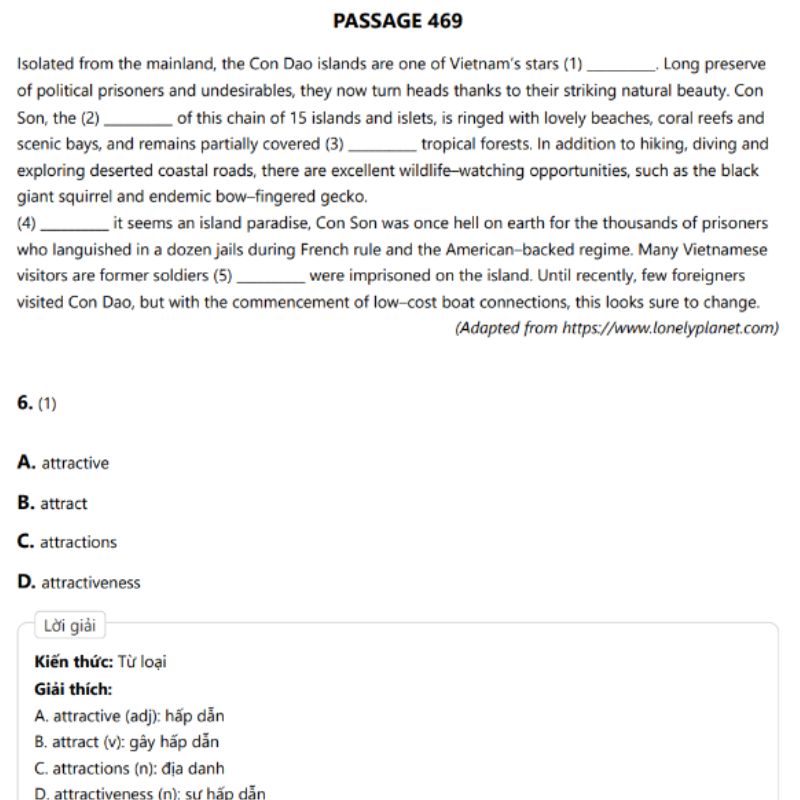 PASSAGE 469

Isolated from the mainland, the Con Dao islands are one of Vietnam's stars (1) ____. Long preserve of political prisoners and undesirables, they now turn heads thanks to their striking natural beauty. Con Son, the (2) ____ of this chain of 15 islands and islets, is ringed with lovely beaches, coral reefs and scenic bays, and remains partially covered (3) ____ tropical forests. In addition to hiking, diving and exploring deserted coastal roads, there are excellent wildlife–watching opportunities, such as the black giant squirrel and endemic bow–fingered gecko.

(4) ____ it seems an island paradise, Con Son was once hell on earth for the thousands of prisoners who languished in a dozen jails during French rule and the American–backed regime. Many Vietnamese visitors are former soldiers (5) ____ were imprisoned on the island. Until recently, few foreigners visited Con Dao, but with the commencement of low–cost boat connections, this looks sure to change.

(Adapted from https://www.lonelyplanet.com)

6. (1)

A. attractive

B. attract

C. attractions

D. attractiveness

Lời giải

Kiến thức: Từ loại

Giải thích:

A. attractive (adj): hấp dẫn

B. attract (v): gây hấp dẫn

C. attractions (n): địa danh

D. attractiveness (n): sự hấp dẫn